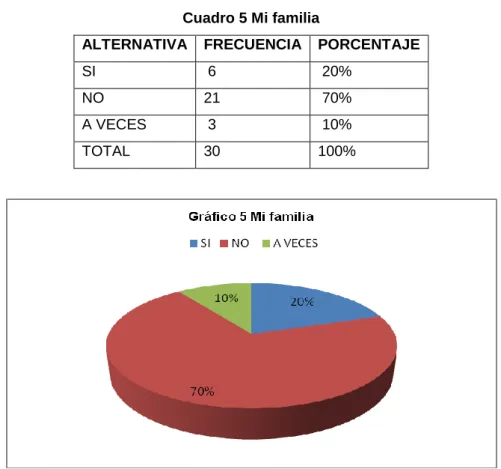 Cuadro 5 Mi familia

| ALTERNATIVA | FRECUENCIA | PORCENTAJE |
|---|---|---|
| SI | 6 | 20% |
| NO | 21 | 70% |
| A VECES | 3 | 10% |
| TOTAL | 30 | 100% |

Gráfico 5 Mi familia

SI NO A VECES

10%
20%
70%